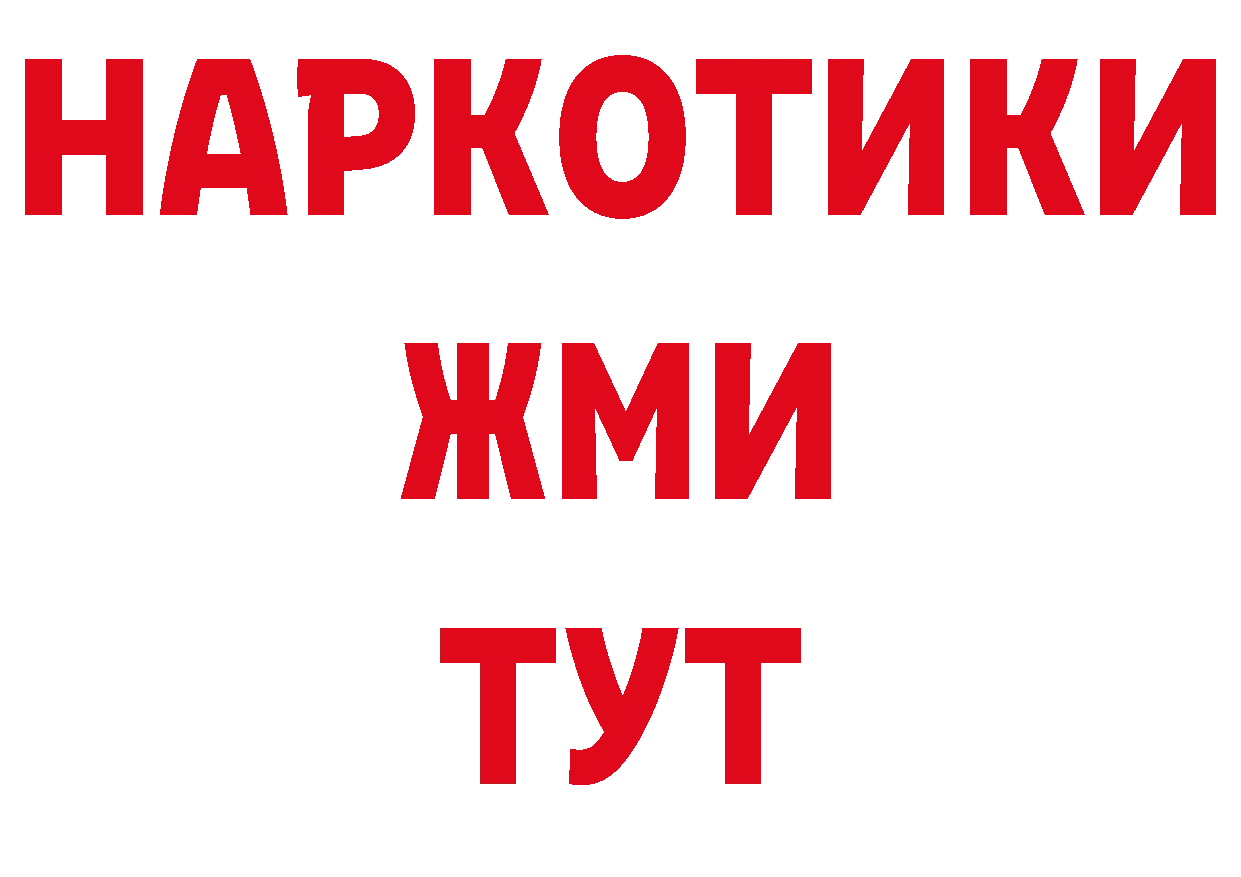 НАРКОТИКИ
ЖМИ
ТУТ